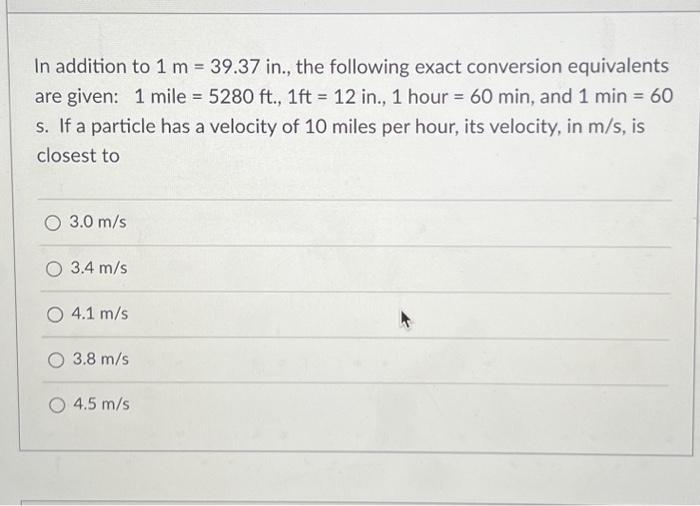 In addition to 1 m = 39.37 in., the following exact conversion equivalents are given: 1 mile = 5280 ft., 1ft = 12 in., 1 hour = 60 min, and 1 min = 60 s. If a particle has a velocity of 10 miles per hour, its velocity, in m/s, is closest to

3.0 m/s

3.4 m/s

4.1 m/s

3.8 m/s

4.5 m/s